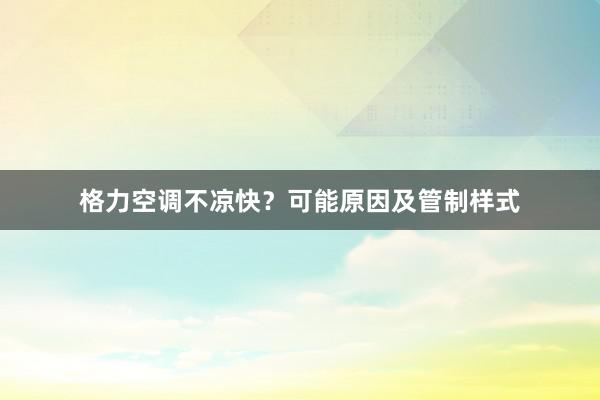 格力空调不凉快？可能原因及管制样式